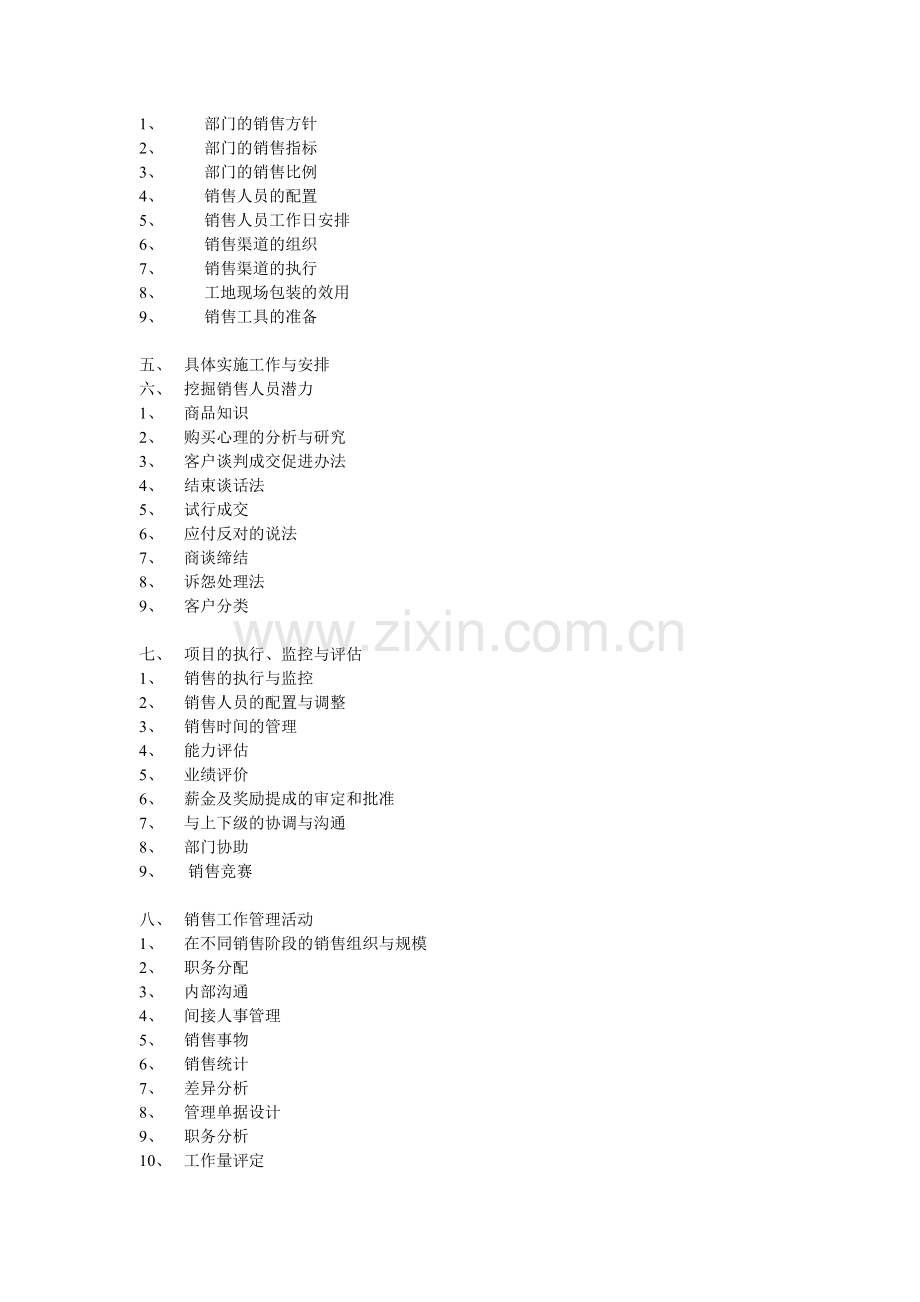 1、 部门的销售方针
2、 部门的销售指标
3、 部门的销售比例
4、 销售人员的配置
5、 销售人员工作日安排
6、 销售渠道的组织
7、 销售渠道的执行
8、 工地现场包装的效用
9、 销售工具的准备

五、 具体实施工作与安排
六、 挖掘销售人员潜力
1、 商品知识
2、 购买心理的分析与研究
3、 客户谈判成交促进办法
4、 结束谈话法
5、 试行成交
6、 应付反对的说法
7、 商谈缔结
8、 诉怨处理法
9、 客户分类

www.zixin.com.cn

七、 项目的执行、监控与评估
1、 销售的执行与监控
2、 销售人员的配置与调整
3、 销售时间的管理
4、 能力评估
5、 业绩评价
6、 薪金及奖励提成的审定和批准
7、 与上下级的协调与沟通
8、 部门协助
9、 销售竞赛

八、 销售工作管理活动
1、 在不同销售阶段的销售组织与规模
2、 职务分配
3、 内部沟通
4、 间接人事管理
5、 销售事物
6、 销售统计
7、 差异分析
8、 管理单据设计
9、 职务分析
10、 工作量评定